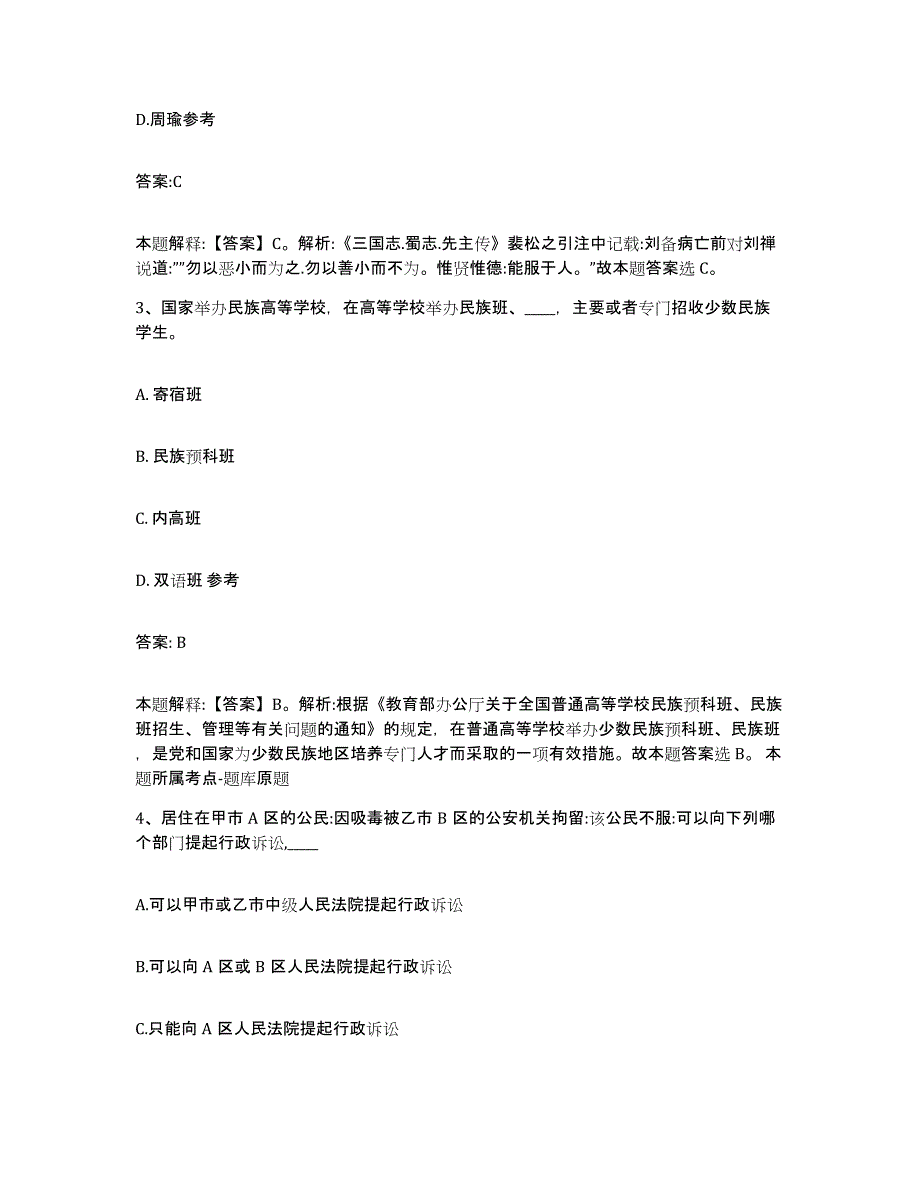 D.周瑜参考

答案:C

本题解释:【答案】C。解析:《三国志.蜀志.先主传》裴松之引注中记载:刘备病亡前对刘禅说道:""勿以恶小而为之.勿以善小而不为。惟贤惟德:能服于人。"故本题答案选 C。

3、国家举办民族高等学校，在高等学校举办民族班、____，主要或者专门招收少数民族学生。

A. 寄宿班

B. 民族预科班

C. 内高班

D. 双语班 参考

答案: B

本题解释:【答案】B。解析:根据《教育部办公厅关于全国普通高等学校民族预科班、民族班招生、管理等有关问题的通知》的规定，在普通高等学校举办少数民族预科班、民族班，是党和国家为少数民族地区培养专门人才而采取的一项有效措施。故本题答案选 B。 本题所属考点-题库原题

4、居住在甲市 A 区的公民:因吸毒被乙市 B 区的公安机关拘留:该公民不服:可以向下列哪个部门提起行政诉讼,____

A.可以甲市或乙市中级人民法院提起行政诉讼

B.可以向 A 区或 B 区人民法院提起行政诉讼

C.只能向 A 区人民法院提起行政诉讼